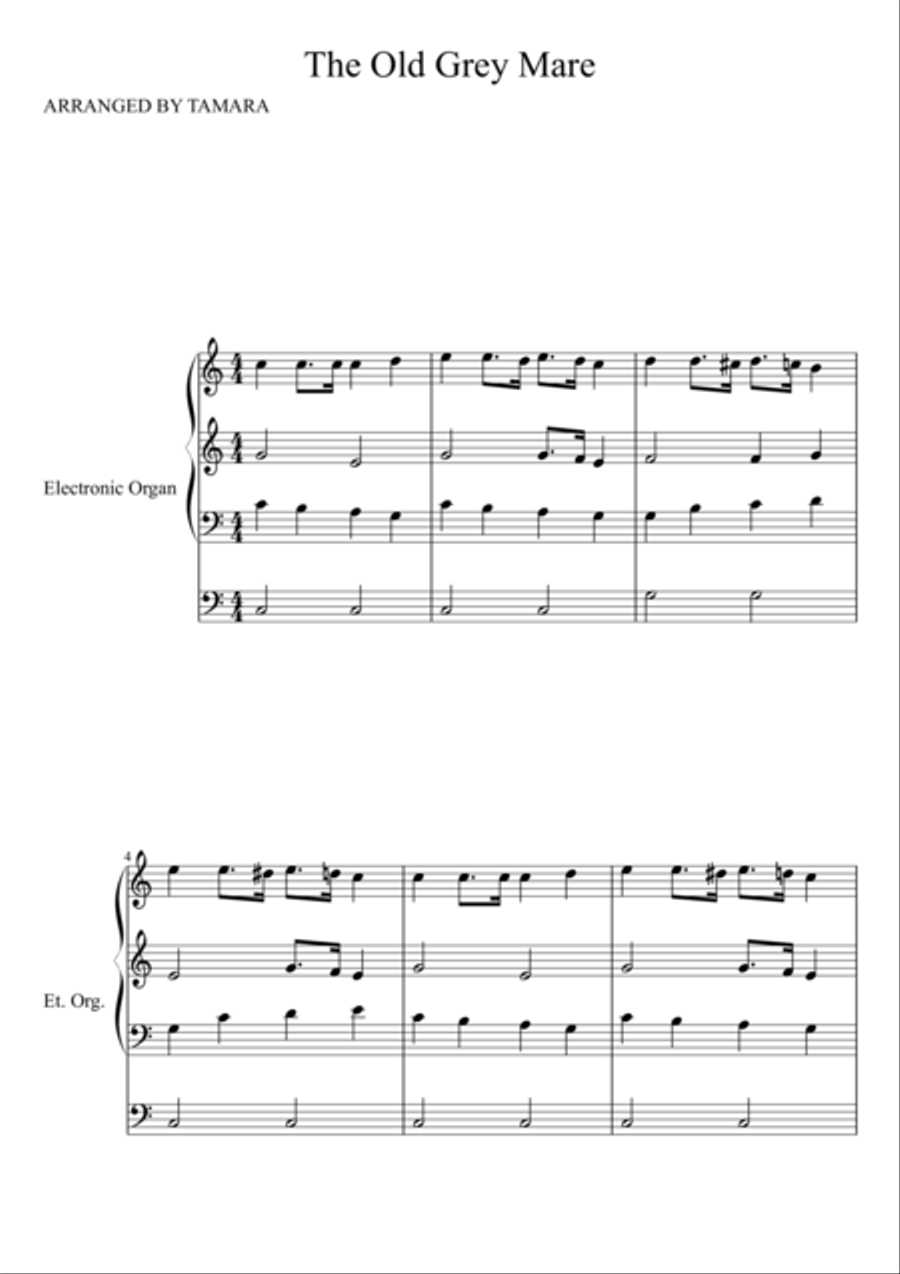 The Old Grey Mare

ARRANGED BY TAMARA

Electronic Organ

4

Et. Org.